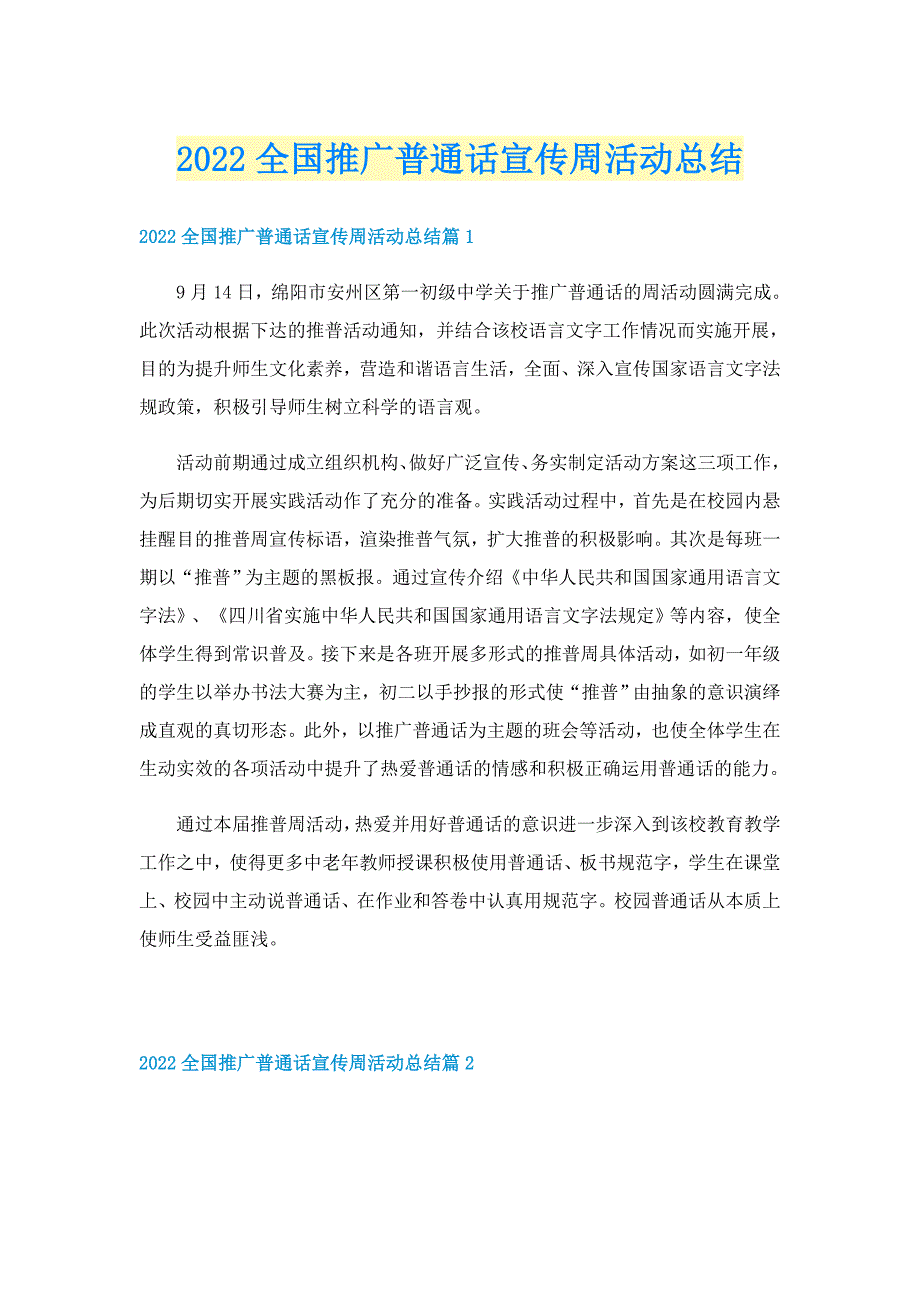 2022全国推广普通话宣传周活动总结

2022全国推广普通话宣传周活动总结篇1

9月14日，绵阳市安州区第一初级中学关于推广普通话的周活动圆满完成。此次活动根据下达的推普活动通知，并结合该校语言文字工作情况而实施开展，目的为提升师生文化素养，营造和谐语言生活，全面、深入宣传国家语言文字法规政策，积极引导师生树立科学的语言观。

活动前期通过成立组织机构、做好广泛宣传、务实制定活动方案这三项工作，为后期切实开展实践活动作了充分的准备。实践活动过程中，首先是在校园内悬挂醒目的推普周宣传标语，渲染推普气氛，扩大推普的积极影响。其次是每班一期以“推普”为主题的黑板报。通过宣传介绍《中华人民共和国国家通用语言文字法》、《四川省实施中华人民共和国国家通用语言文字法规定》等内容，使全体学生得到常识普及。接下来是各班开展多形式的推普周具体活动，如初一年级的学生以举办书法大赛为主，初二以手抄报的形式使“推普”由抽象的意识演绎成直观的真切形态。此外，以推广普通话为主题的班会等活动，也使全体学生在生动实效的各项活动中提升了热爱普通话的情感和积极正确运用普通话的能力。

通过本届推普周活动，热爱并用好普通话的意识进一步深入到该校教育教学工作之中，使得更多中老年教师授课积极使用普通话、板书规范字，学生在课堂上、校园中主动说普通话、在作业和答卷中认真用规范字。校园普通话从本质上使师生受益匪浅。

2022全国推广普通话宣传周活动总结篇2